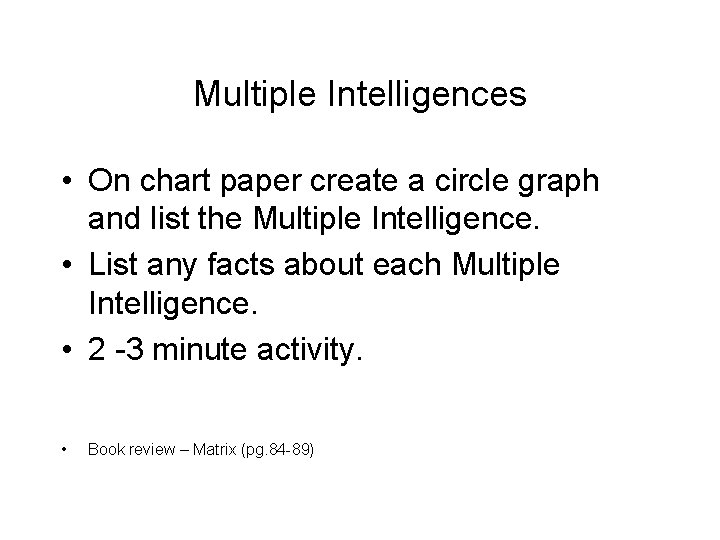 Multiple Intelligences

• On chart paper create a circle graph and list the Multiple Intelligence.
• List any facts about each Multiple Intelligence.
• 2 -3 minute activity.

• Book review – Matrix (pg.84-89)